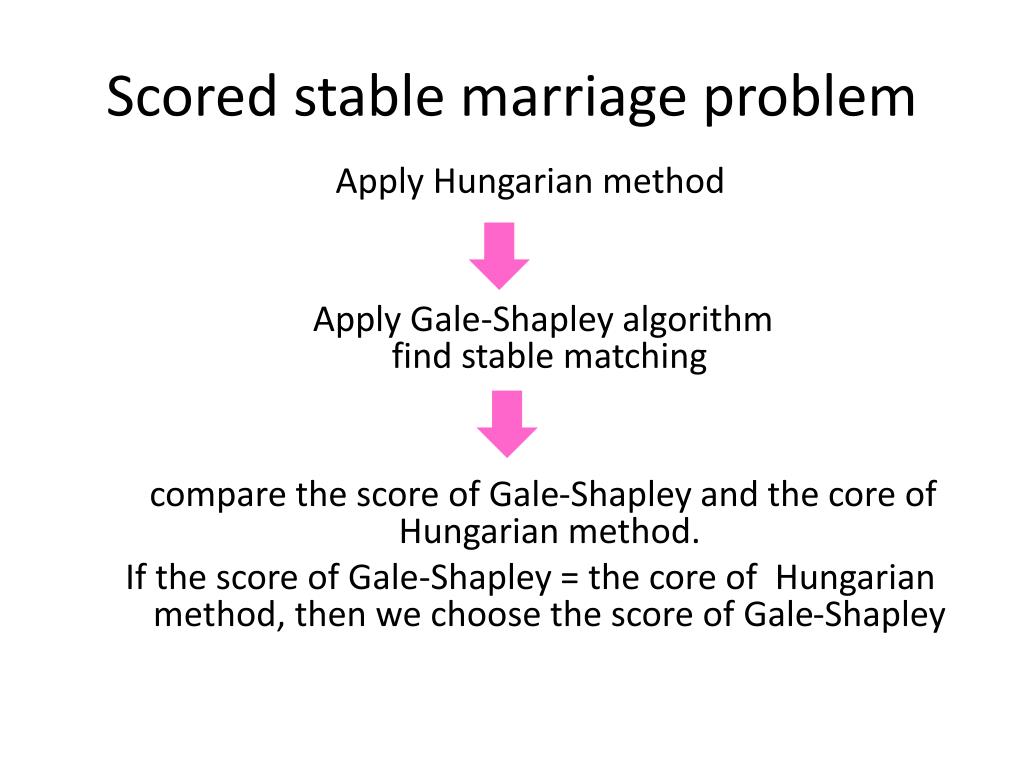 Scored stable marriage problem

Apply Hungarian method

Apply Gale-Shapley algorithm
find stable matching

compare the score of Gale-Shapley and the core of Hungarian method.

If the score of Gale-Shapley = the core of Hungarian method, then we choose the score of Gale-Shapley